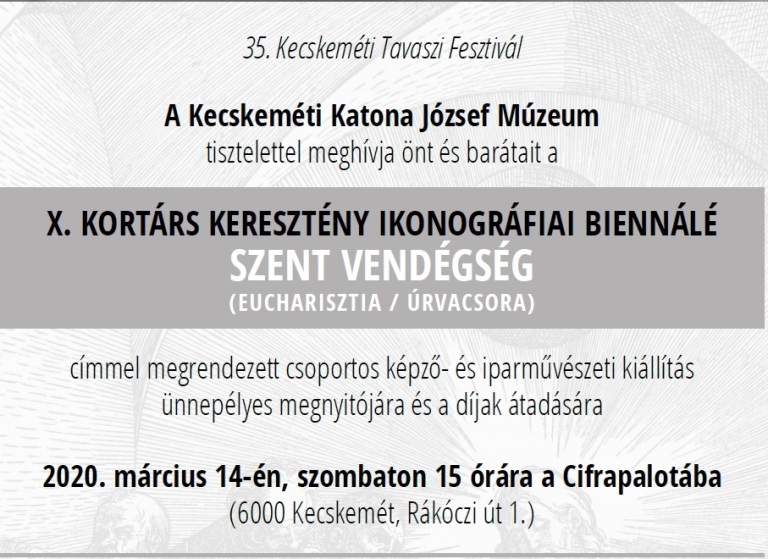 35. Kecskeméti Tavaszi Fesztivál

A Kecskeméti Katona József Múzeum
tisztelettel meghívja önt és barátait a

X. KORTÁRS KERESZTÉNY IKONOGRÁFIAI BIENNÁLÉ
SZENT VENDÉGSÉG
(EUCHARISZTIA / ÚRVACSORA)

címmel megrendezett csoportos képző- és iparművészeti kiállítás
ünnepélyes megnyitójára és a díjak átadására

2020. március 14-én, szombaton 15 órára a Cifrapalotába
(6000 Kecskemét, Rákóczi út 1.)